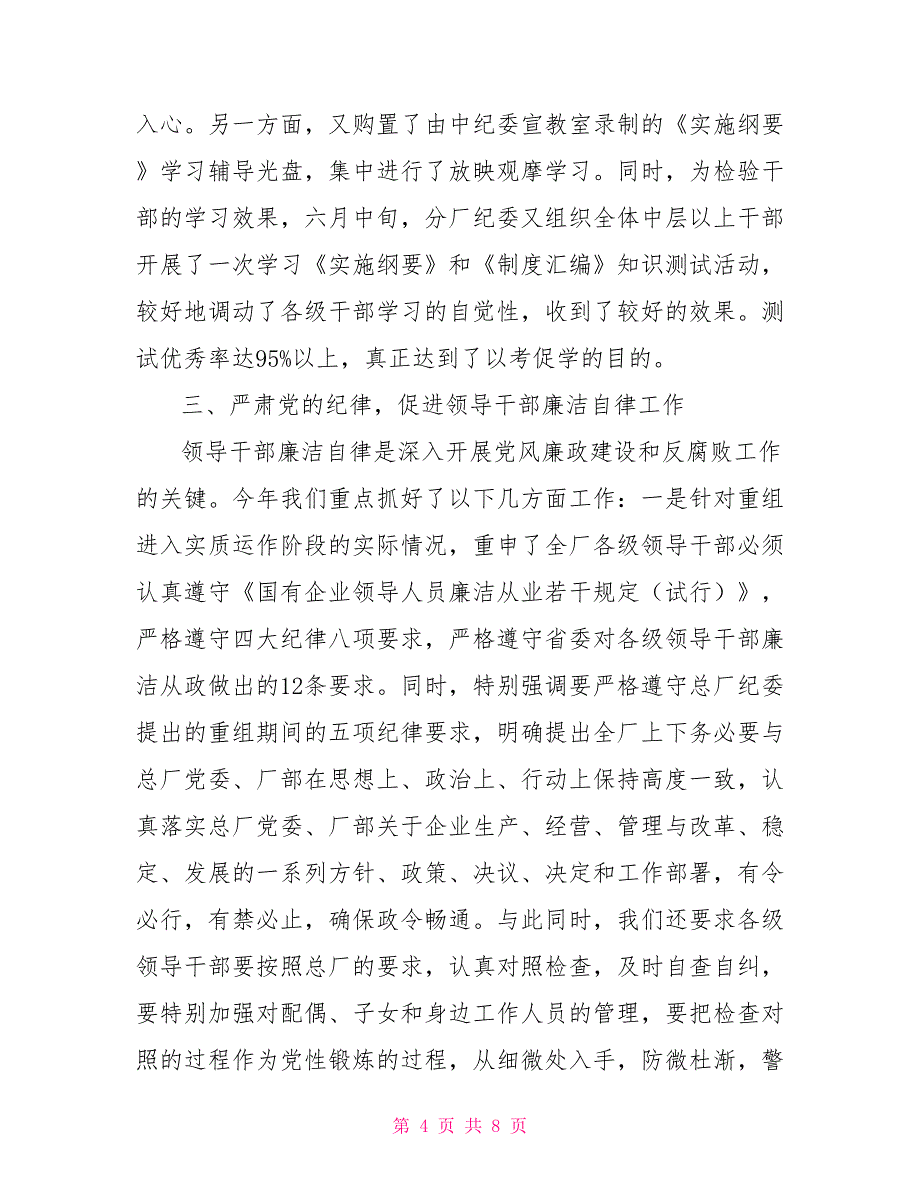 入心。另一方面，又购置了由中纪委宣教室录制的《实施纲要》学习辅导光盘，集中进行了放映观摩学习。同时，为检验干部的学习效果，六月中旬，分厂纪委又组织全体中层以上干部开展了一次学习《实施纲要》和《制度汇编》知识测试活动，较好地调动了各级干部学习的自觉性，收到了较好的效果。测试优秀率达95%以上，真正达到了以考促学的目的。

三、严肃党的纪律，促进领导干部廉洁自律工作

领导干部廉洁自律是深入开展党风廉政建设和反腐败工作的关键。今年我们重点抓好了以下几方面工作：一是针对重组进入实质运作阶段的实际情况，重申了全厂各级领导干部必须认真遵守《国有企业领导人员廉洁从业若干规定（试行）》，严格遵守四大纪律八项要求，严格遵守省委对各级领导干部廉洁从政做出的12条要求。同时，特别强调要严格遵守总厂纪委提出的重组期间的五项纪律要求，明确提出全厂上下务必要与总厂党委、厂部在思想上、政治上、行动上保持高度一致，认真落实总厂党委、厂部关于企业生产、经营、管理与改革、稳定、发展的一系列方针、政策、决议、决定和工作部署，有令必行，有禁必止，确保政令畅通。与此同时，我们还要求各级领导干部要按照总厂的要求，认真对照检查，及时自查自纠，要特别加强对配偶、子女和身边工作人员的管理，要把检查对照的过程作为党性锻炼的过程，从细微处入手，防微杜渐，警

第 4 页 共 8 页